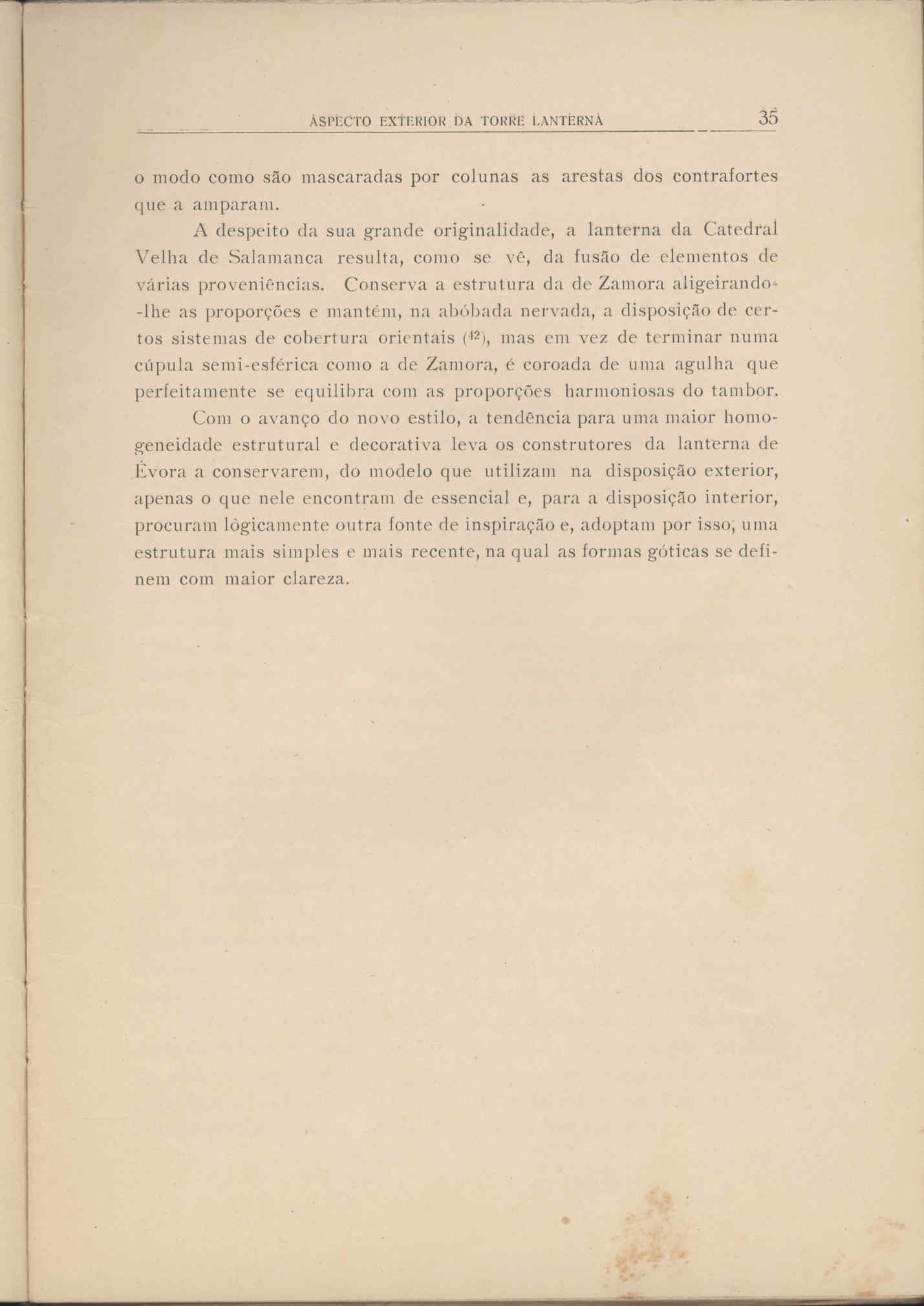 ASPECTO EXTERIOR DA TORRE LANTERNA 35

o modo como são mascaradas por colunas as arestas dos contrafortes que a amparam.

A despeito da sua grande originalidade, a lanterna da Catedral Velha de Salamanca resulta, como se vê, da fusão de elementos de várias proveniências. Conserva a estrutura da de Zamora aligeirando-lhe as proporções e mantém, na abóbada nervada, a disposição de certos sistemas de cobertura orientais ($^{42}$), mas em vez de terminar numa cúpula semi-esférica como a de Zamora, é coroada de uma agulha que perfeitamente se equilibra com as proporções harmoniosas do tambor.

Com o avanço do novo estilo, a tendência para uma maior homogeneidade estrutural e decorativa leva os construtores da lanterna de Évora a conservarem, do modelo que utilizam na disposição exterior, apenas o que nele encontram de essencial e, para a disposição interior, procuram lògicamente outra fonte de inspiração e, adoptam por isso, uma estrutura mais simples e mais recente, na qual as formas góticas se definem com maior clareza.